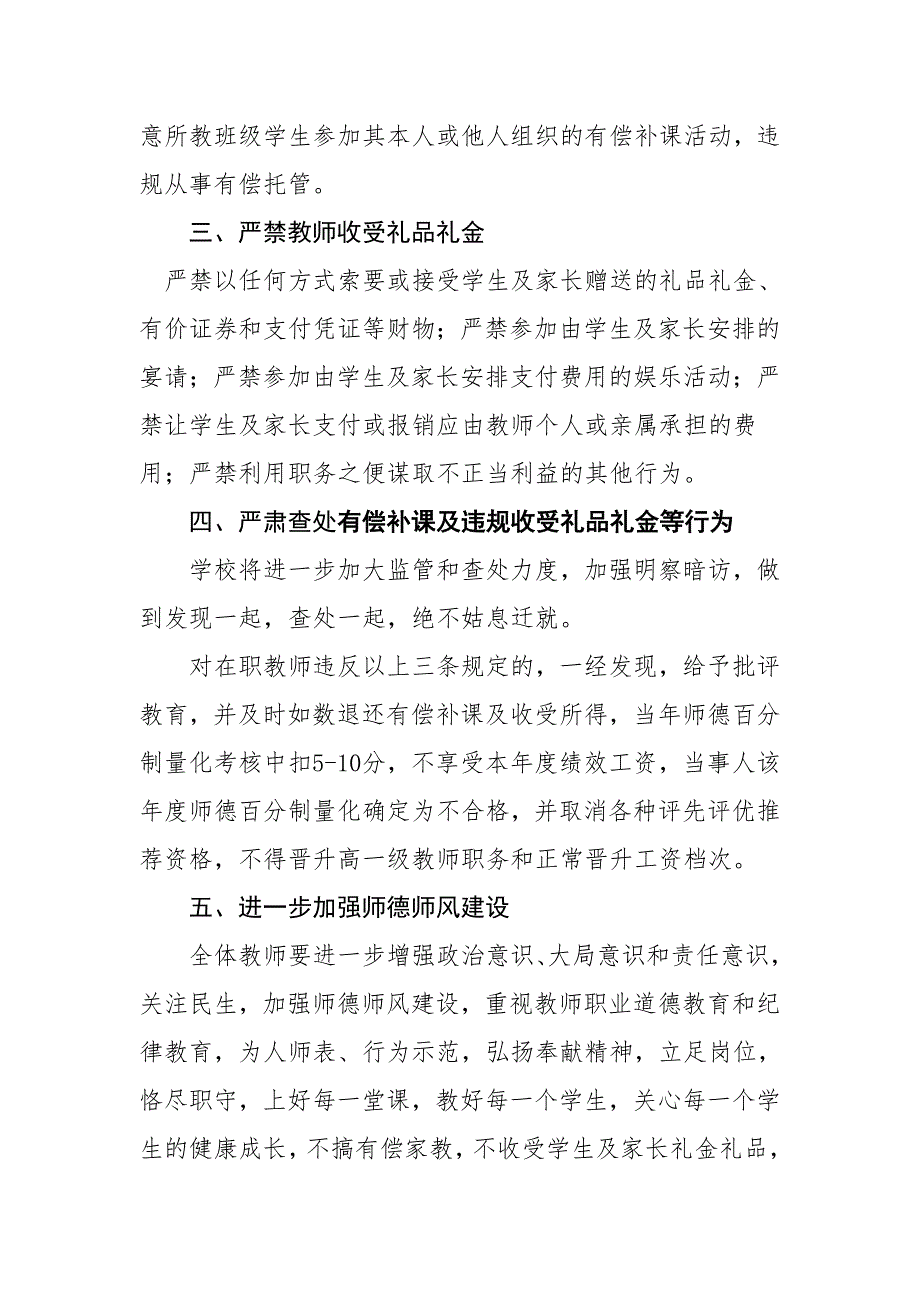 意所教班级学生参加其本人或他人组织的有偿补课活动，违规从事有偿托管。

三、严禁教师收受礼品礼金

严禁以任何方式索要或接受学生及家长赠送的礼品礼金、有价证券和支付凭证等财物；严禁参加由学生及家长安排的宴请；严禁参加由学生及家长安排支付费用的娱乐活动；严禁让学生及家长支付或报销应由教师个人或亲属承担的费用；严禁利用职务之便谋取不正当利益的其他行为。

四、严肃查处有偿补课及违规收受礼品礼金等行为

学校将进一步加大监管和查处力度，加强明察暗访，做到发现一起，查处一起，绝不姑息迁就。

对在职教师违反以上三条规定的，一经发现，给予批评教育，并及时如数退还有偿补课及收受所得，当年师德百分制量化考核中扣5-10分，不享受本年度绩效工资，当事人该年度师德百分制量化确定为不合格，并取消各种评先评优推荐资格，不得晋升高一级教师职务和正常晋升工资档次。

五、进一步加强师德师风建设

全体教师要进一步增强政治意识、大局意识和责任意识，关注民生，加强师德师风建设，重视教师职业道德教育和纪律教育，为人师表、行为示范，弘扬奉献精神，立足岗位，恪尽职守，上好每一堂课，教好每一个学生，关心每一个学生的健康成长，不搞有偿家教，不收受学生及家长礼金礼品，